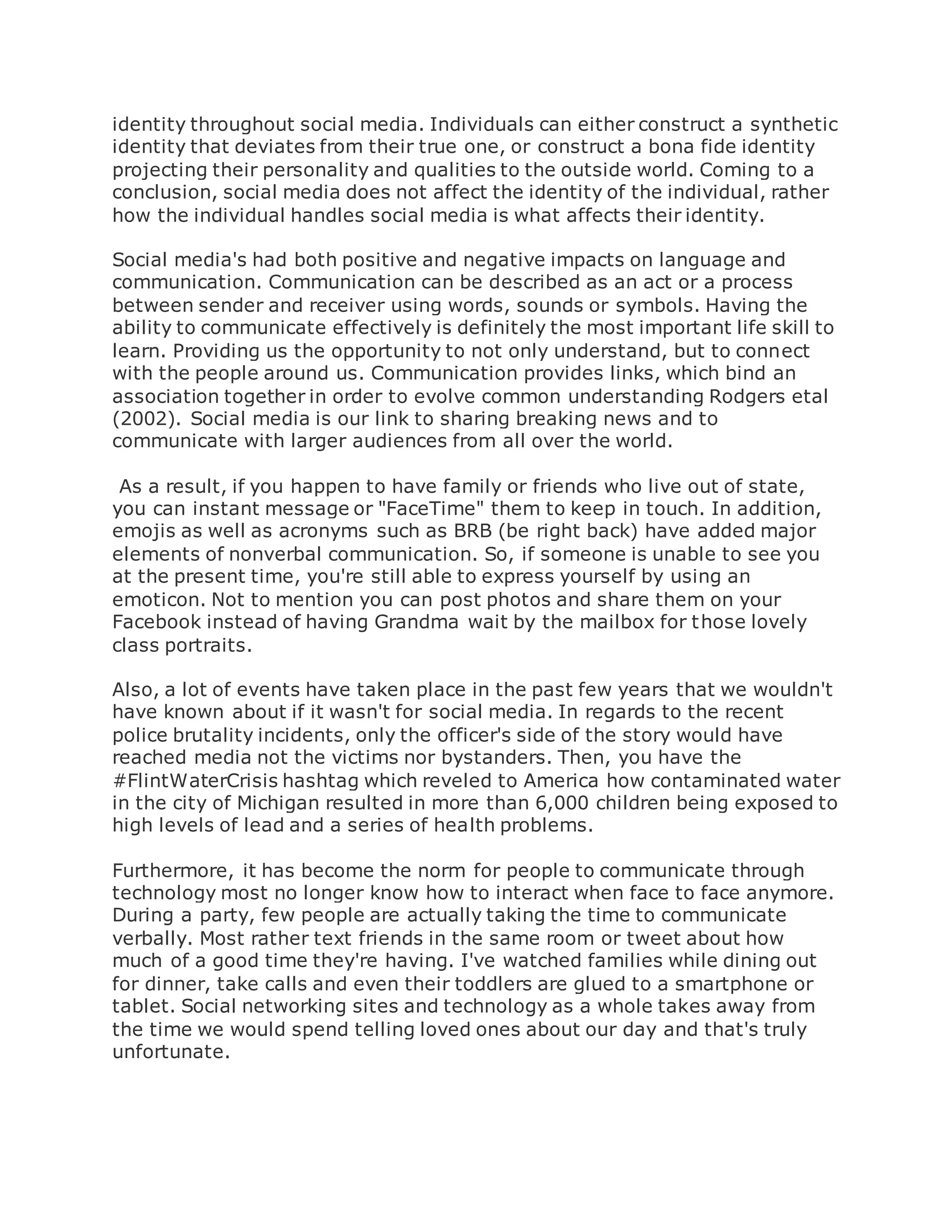 identity throughout social media. Individuals can either construct a synthetic identity that deviates from their true one, or construct a bona fide identity projecting their personality and qualities to the outside world. Coming to a conclusion, social media does not affect the identity of the individual, rather how the individual handles social media is what affects their identity.

Social media's had both positive and negative impacts on language and communication. Communication can be described as an act or a process between sender and receiver using words, sounds or symbols. Having the ability to communicate effectively is definitely the most important life skill to learn. Providing us the opportunity to not only understand, but to connect with the people around us. Communication provides links, which bind an association together in order to evolve common understanding Rodgers etal (2002). Social media is our link to sharing breaking news and to communicate with larger audiences from all over the world.

As a result, if you happen to have family or friends who live out of state, you can instant message or "FaceTime" them to keep in touch. In addition, emojis as well as acronyms such as BRB (be right back) have added major elements of nonverbal communication. So, if someone is unable to see you at the present time, you're still able to express yourself by using an emoticon. Not to mention you can post photos and share them on your Facebook instead of having Grandma wait by the mailbox for those lovely class portraits.

Also, a lot of events have taken place in the past few years that we wouldn't have known about if it wasn't for social media. In regards to the recent police brutality incidents, only the officer's side of the story would have reached media not the victims nor bystanders. Then, you have the #FlintWaterCrisis hashtag which reveled to America how contaminated water in the city of Michigan resulted in more than 6,000 children being exposed to high levels of lead and a series of health problems.

Furthermore, it has become the norm for people to communicate through technology most no longer know how to interact when face to face anymore. During a party, few people are actually taking the time to communicate verbally. Most rather text friends in the same room or tweet about how much of a good time they're having. I've watched families while dining out for dinner, take calls and even their toddlers are glued to a smartphone or tablet. Social networking sites and technology as a whole takes away from the time we would spend telling loved ones about our day and that's truly unfortunate.